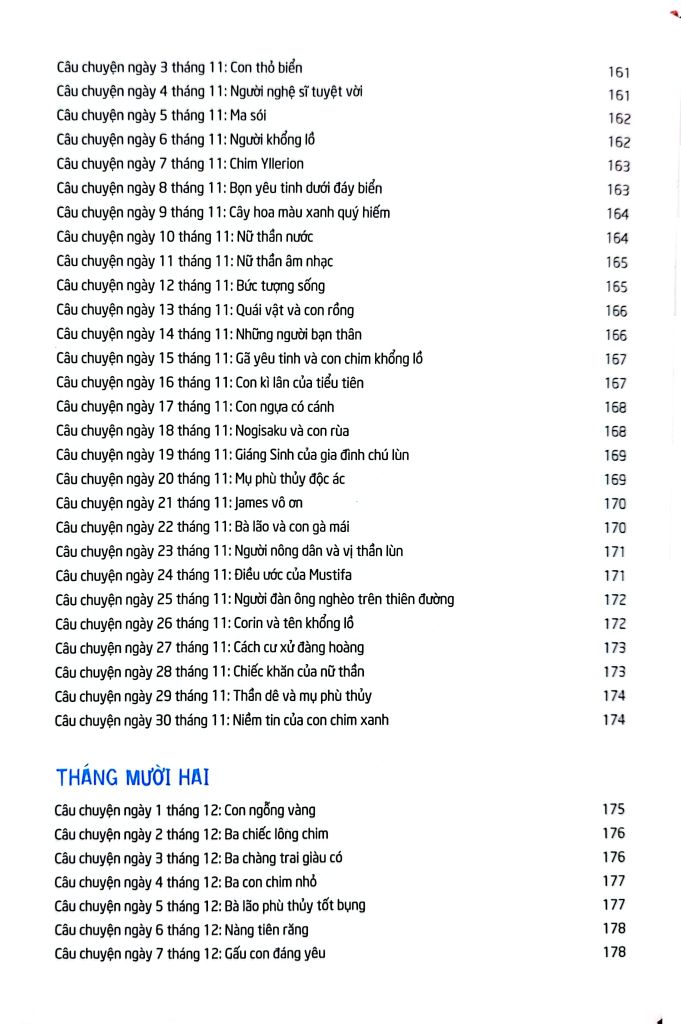 Câu chuyện ngày 3 tháng 11: Con thỏ biển 161
Câu chuyện ngày 4 tháng 11: Người nghệ sĩ tuyệt vời 161
Câu chuyện ngày 5 tháng 11: Ma sói 162
Câu chuyện ngày 6 tháng 11: Người khổng lồ 162
Câu chuyện ngày 7 tháng 11: Chim Yllerion 163
Câu chuyện ngày 8 tháng 11: Bọn yêu tinh dưới đáy biển 163
Câu chuyện ngày 9 tháng 11: Cây hoa màu xanh quý hiếm 164
Câu chuyện ngày 10 tháng 11: Nữ thần nước 164
Câu chuyện ngày 11 tháng 11: Nữ thần âm nhạc 165
Câu chuyện ngày 12 tháng 11: Bức tượng sống 165
Câu chuyện ngày 13 tháng 11: Quái vật và con rồng 166
Câu chuyện ngày 14 tháng 11: Những người bạn thân 166
Câu chuyện ngày 15 tháng 11: Gã yêu tinh và con chim khổng lồ 167
Câu chuyện ngày 16 tháng 11: Con kì lân của tiểu tiên 167
Câu chuyện ngày 17 tháng 11: Con ngựa có cánh 168
Câu chuyện ngày 18 tháng 11: Nogisaku và con rùa 168
Câu chuyện ngày 19 tháng 11: Giáng Sinh của gia đình chú lùn 169
Câu chuyện ngày 20 tháng 11: Mụ phù thủy độc ác 169
Câu chuyện ngày 21 tháng 11: James vô ơn 170
Câu chuyện ngày 22 tháng 11: Bà lão và con gà mái 170
Câu chuyện ngày 23 tháng 11: Người nông dân và vị thần lùn 171
Câu chuyện ngày 24 tháng 11: Điều ước của Mustifa 171
Câu chuyện ngày 25 tháng 11: Người đàn ông nghèo trên thiên đường 172
Câu chuyện ngày 26 tháng 11: Corin và tên khổng lồ 172
Câu chuyện ngày 27 tháng 11: Cách cư xử đàng hoàng 173
Câu chuyện ngày 28 tháng 11: Chiếc khăn của nữ thần 173
Câu chuyện ngày 29 tháng 11: Thần dê và mụ phù thủy 174
Câu chuyện ngày 30 tháng 11: Niềm tin của con chim xanh 174

THÁNG MƯỜI HAI

Câu chuyện ngày 1 tháng 12: Con ngỗng vàng 175
Câu chuyện ngày 2 tháng 12: Ba chiếc lông chim 176
Câu chuyện ngày 3 tháng 12: Ba chàng trai giàu có 176
Câu chuyện ngày 4 tháng 12: Ba con chim nhỏ 177
Câu chuyện ngày 5 tháng 12: Bà lão phù thủy tốt bụng 177
Câu chuyện ngày 6 tháng 12: Nàng tiên răng 178
Câu chuyện ngày 7 tháng 12: Gấu con đáng yêu 178